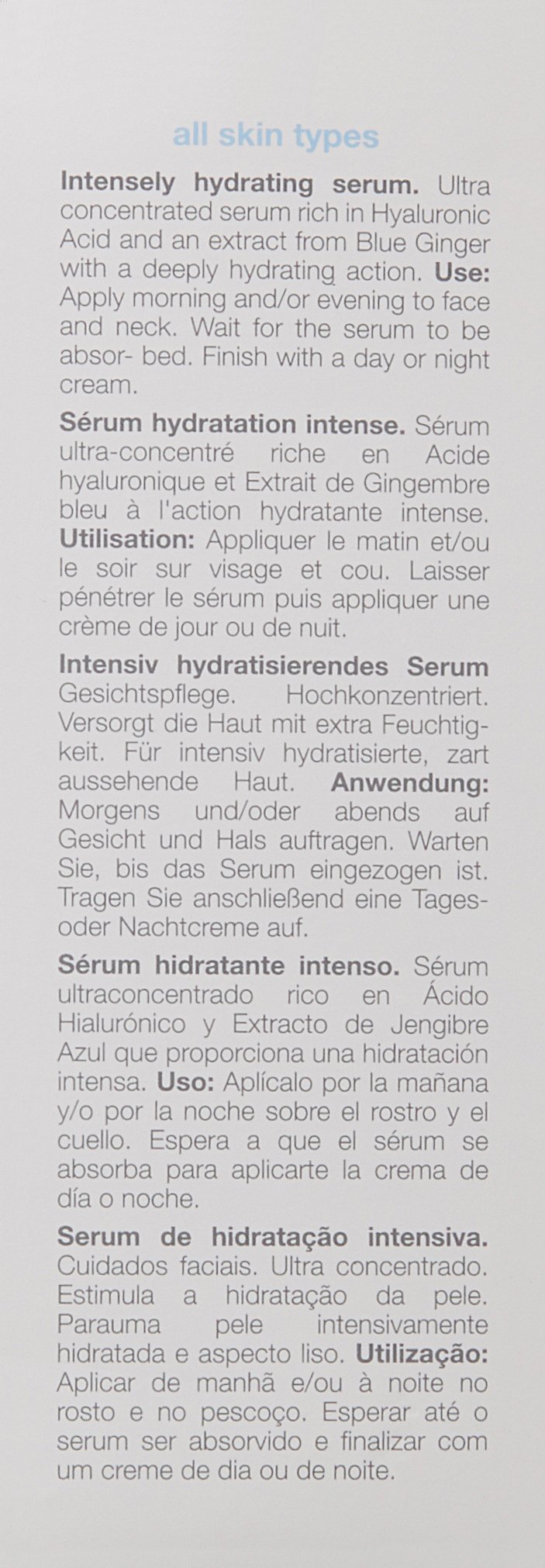 all skin types

Intensely hydrating serum. Ultra concentrated serum rich in Hyaluronic Acid and an extract from Blue Ginger with a deeply hydrating action. Use: Apply morning and/or evening to face and neck. Wait for the serum to be absor- bed. Finish with a day or night cream.

Sérum hydratation intense. Sérum ultra-concentré riche en Acide hyaluronique et Extrait de Gingembre bleu à l'action hydratante intense. Utilisation: Appliquer le matin et/ou le soir sur visage et cou. Laisser pénétrer le sérum puis appliquer une crème de jour ou de nuit.

Intensiv hydratisierendes Serum Gesichtspflege. Hochkonzentriert. Versorgt die Haut mit extra Feuchtigkeit. Für intensiv hydratisierte, zart aussehende Haut. Anwendung: Morgens und/oder abends auf Gesicht und Hals auftragen. Warten Sie, bis das Serum eingezogen ist. Tragen Sie anschließend eine Tages- oder Nachtcreme auf.

Sérum hidratante intenso. Sérum ultraconcentrado rico en Ácido Hialurónico y Extracto de Jengibre Azul que proporciona una hidratación intensa. Uso: Aplícalo por la mañana y/o por la noche sobre el rostro y el cuello. Espera a que el sérum se absorba para aplicarte la crema de día o noche.

Serum de hidratação intensiva. Cuidados faciais. Ultra concentrado. Estimula a hidratação da pele. Parauma pele intensivamente hidratada e aspecto liso. Utilização: Aplicar de manhã e/ou à noite no rosto e no pescoço. Esperar até o serum ser absorvido e finalizar com um creme de dia ou de noite.